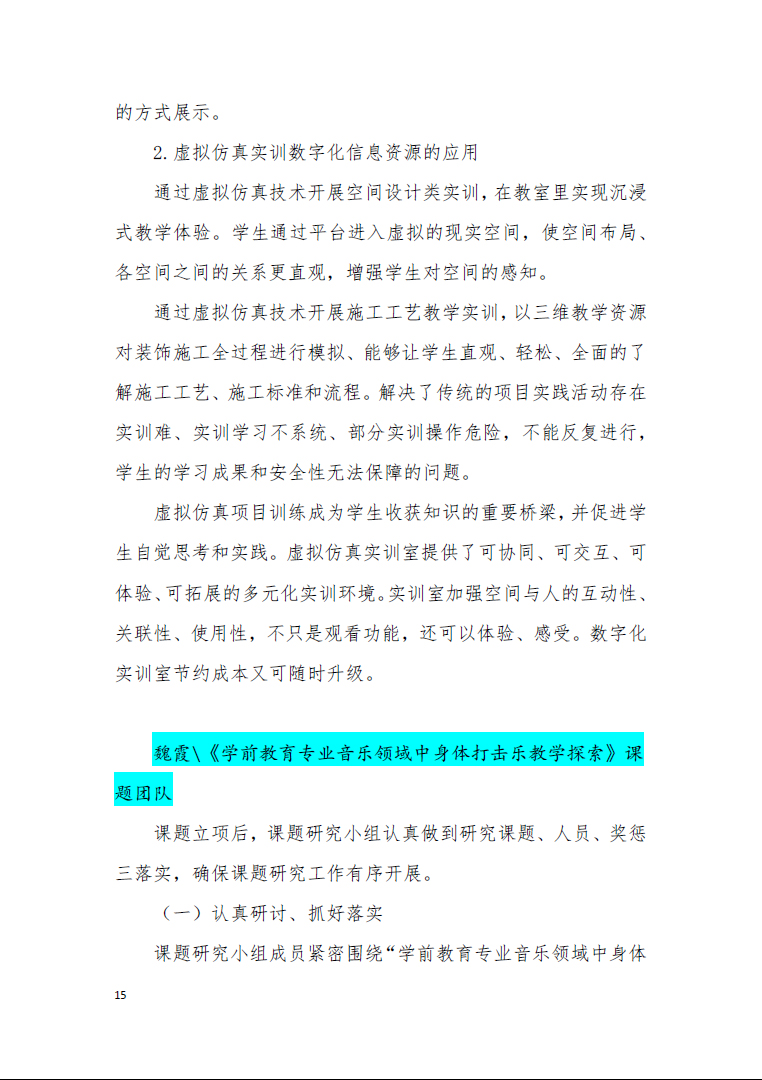 的方式展示。

2.虚拟仿真实训数字化信息资源的应用

通过虚拟仿真技术开展空间设计类实训，在教室里实现沉浸式教学体验。学生通过平台进入虚拟的现实空间，使空间布局、各空间之间的关系更直观，增强学生对空间的感知。

通过虚拟仿真技术开展施工工艺教学实训，以三维教学资源对装饰施工全过程进行模拟、能够让学生直观、轻松、全面的了解施工工艺、施工标准和流程。解决了传统的项目实践活动存在实训难、实训学习不系统、部分实训操作危险，不能反复进行，学生的学习成果和安全性无法保障的问题。

虚拟仿真项目训练成为学生收获知识的重要桥梁，并促进学生自觉思考和实践。虚拟仿真实训室提供了可协同、可交互、可体验、可拓展的多元化实训环境。实训室加强空间与人的互动性、关联性、使用性，不只是观看功能，还可以体验、感受。数字化实训室节约成本又可随时升级。

魏霞\《学前教育专业音乐领域中身体打击乐教学探索》课题团队

课题立项后，课题研究小组认真做到研究课题、人员、奖惩三落实，确保课题研究工作有序开展。

（一）认真研讨、抓好落实

课题研究小组成员紧密围绕“学前教育专业音乐领域中身体

15